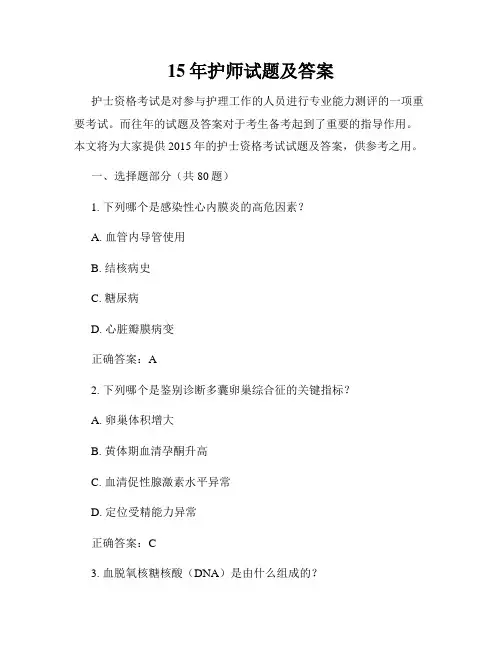 15 年护师试题及答案

护士资格考试是对参与护理工作的人员进行专业能力测评的一项重要考试。而往年的试题及答案对于考生备考起到了重要的指导作用。本文将为大家提供 2015 年的护士资格考试试题及答案，供参考之用。

一、选择题部分（共 80 题）

1. 下列哪个是感染性心内膜炎的高危因素？

A. 血管内导管使用

B. 结核病史

C. 糖尿病

D. 心脏瓣膜病变

正确答案：A

2. 下列哪个是鉴别诊断多囊卵巢综合征的关键指标？

A. 卵巢体积增大

B. 黄体期血清孕酮升高

C. 血清促性腺激素水平异常

D. 定位受精能力异常

正确答案：C

3. 血脱氧核糖核酸（DNA）是由什么组成的？